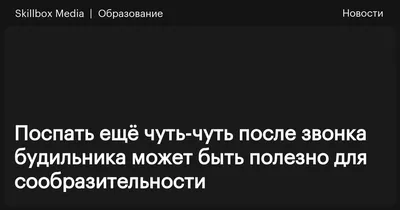 Skillbox Media | Образование

Новости

Поспать ещё чуть-чуть после звонка будильника может быть полезно для сообразительности